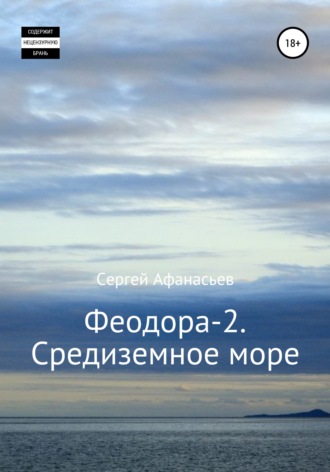 СОДЕРЖИТ
НЕЦЕНЗУРНУЮ
БРАНЬ

18+

Сергей Афанасьев

Феодора-2.
Средиземное море